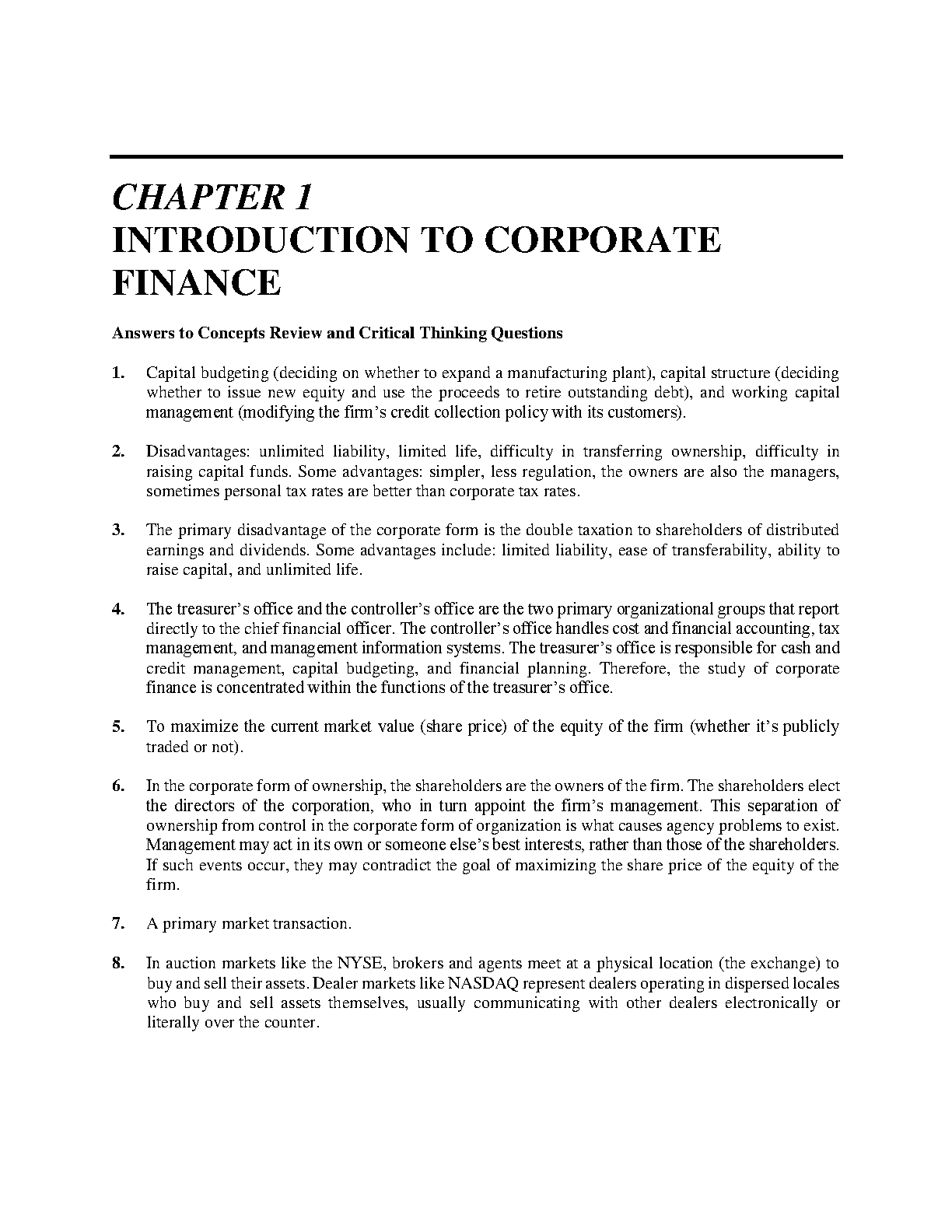 CHAPTER 1
INTRODUCTION TO CORPORATE FINANCE

Answers to Concepts Review and Critical Thinking Questions

1. Capital budgeting (deciding on whether to expand a manufacturing plant), capital structure (deciding whether to issue new equity and use the proceeds to retire outstanding debt), and working capital management (modifying the firm's credit collection policy with its customers).

2. Disadvantages: unlimited liability, limited life, difficulty in transferring ownership, difficulty in raising capital funds. Some advantages: simpler, less regulation, the owners are also the managers, sometimes personal tax rates are better than corporate tax rates.

3. The primary disadvantage of the corporate form is the double taxation to shareholders of distributed earnings and dividends. Some advantages include: limited liability, ease of transferability, ability to raise capital, and unlimited life.

4. The treasurer's office and the controller's office are the two primary organizational groups that report directly to the chief financial officer. The controller's office handles cost and financial accounting, tax management, and management information systems. The treasurer's office is responsible for cash and credit management, capital budgeting, and financial planning. Therefore, the study of corporate finance is concentrated within the functions of the treasurer's office.

5. To maximize the current market value (share price) of the equity of the firm (whether it's publicly traded or not).

6. In the corporate form of ownership, the shareholders are the owners of the firm. The shareholders elect the directors of the corporation, who in turn appoint the firm's management. This separation of ownership from control in the corporate form of organization is what causes agency problems to exist. Management may act in its own or someone else's best interests, rather than those of the shareholders. If such events occur, they may contradict the goal of maximizing the share price of the equity of the firm.

7. A primary market transaction.

8. In auction markets like the NYSE, brokers and agents meet at a physical location (the exchange) to buy and sell their assets. Dealer markets like NASDAQ represent dealers operating in dispersed locales who buy and sell assets themselves, usually communicating with other dealers electronically or literally over the counter.